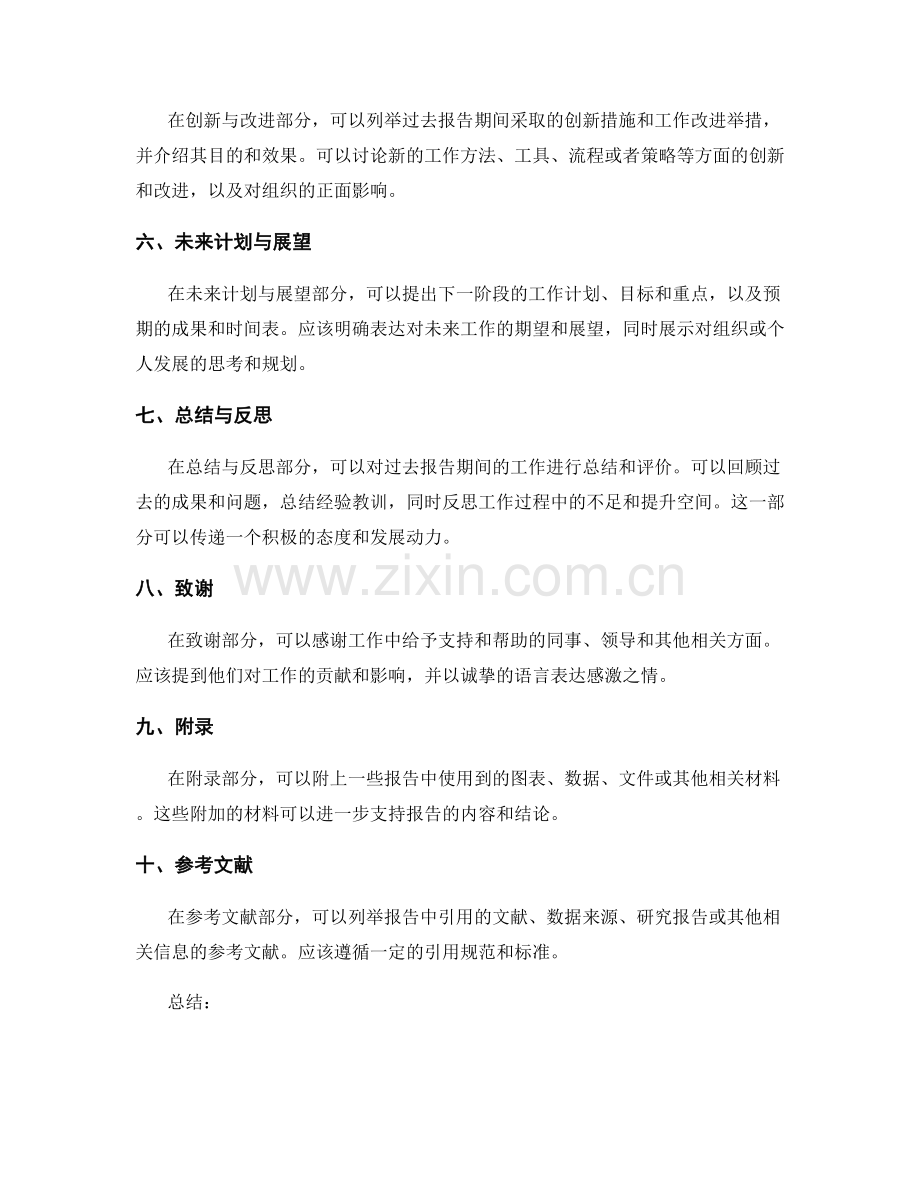 在创新与改进部分，可以列举过去报告期间采取的创新措施和工作改进举措，并介绍其目的和效果。可以讨论新的工作方法、工具、流程或者策略等方面的创新和改进，以及对组织的正面影响。

六、未来计划与展望

在未来计划与展望部分，可以提出下一阶段的工作计划、目标和重点，以及预期的成果和时间表。应该明确表达对未来工作的期望和展望，同时展示对组织或个人发展的思考和规划。

七、总结与反思

在总结与反思部分，可以对过去报告期间的工作进行总结和评价。可以回顾过去的成果和问题，总结经验教训，同时反思工作过程中的不足和提升空间。这一部分可以传递一个积极的态度和发展动力。

八、致谢

在致谢部分，可以感谢工作中给予支持和帮助的同事、领导和其他相关方面。应该提到他们对工作的贡献和影响，并以诚挚的语言表达感激之情。

九、附录

在附录部分，可以附上一些报告中使用到的图表、数据、文件或其他相关材料。这些附加的材料可以进一步支持报告的内容和结论。

十、参考文献

在参考文献部分，可以列举报告中引用的文献、数据来源、研究报告或其他相关信息的参考文献。应该遵循一定的引用规范和标准。

总结：

www.zixin.com.cn